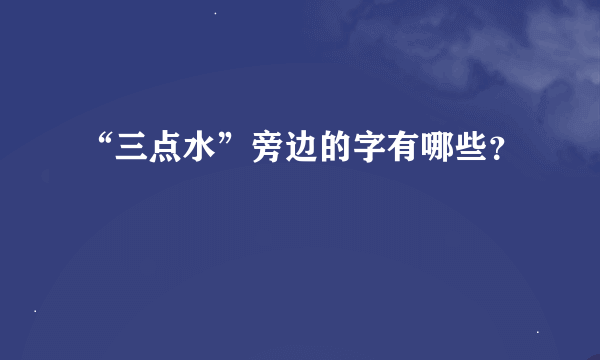 “三点水”旁边的字有哪些？